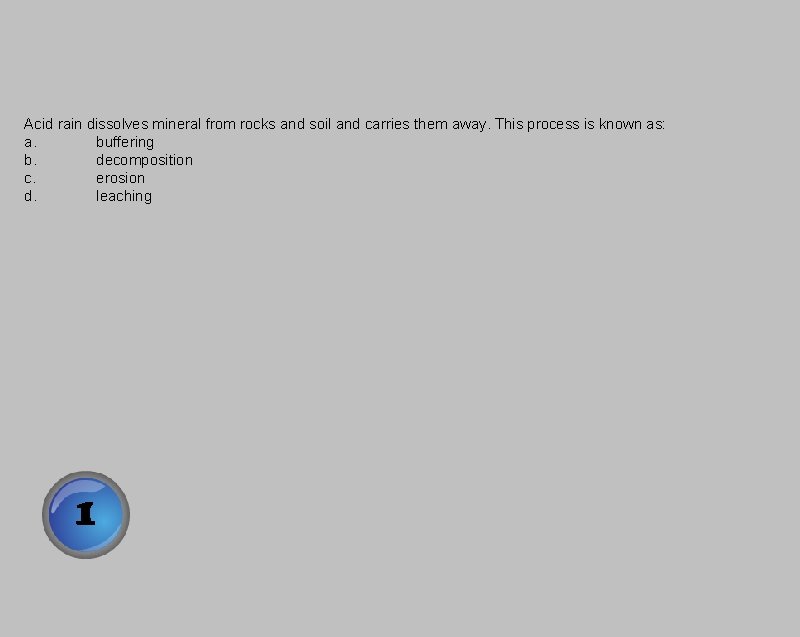 Acid rain dissolves mineral from rocks and soil and carries them away. This process is known as:
a. buffering
b. decomposition
c. erosion
d. leaching

1